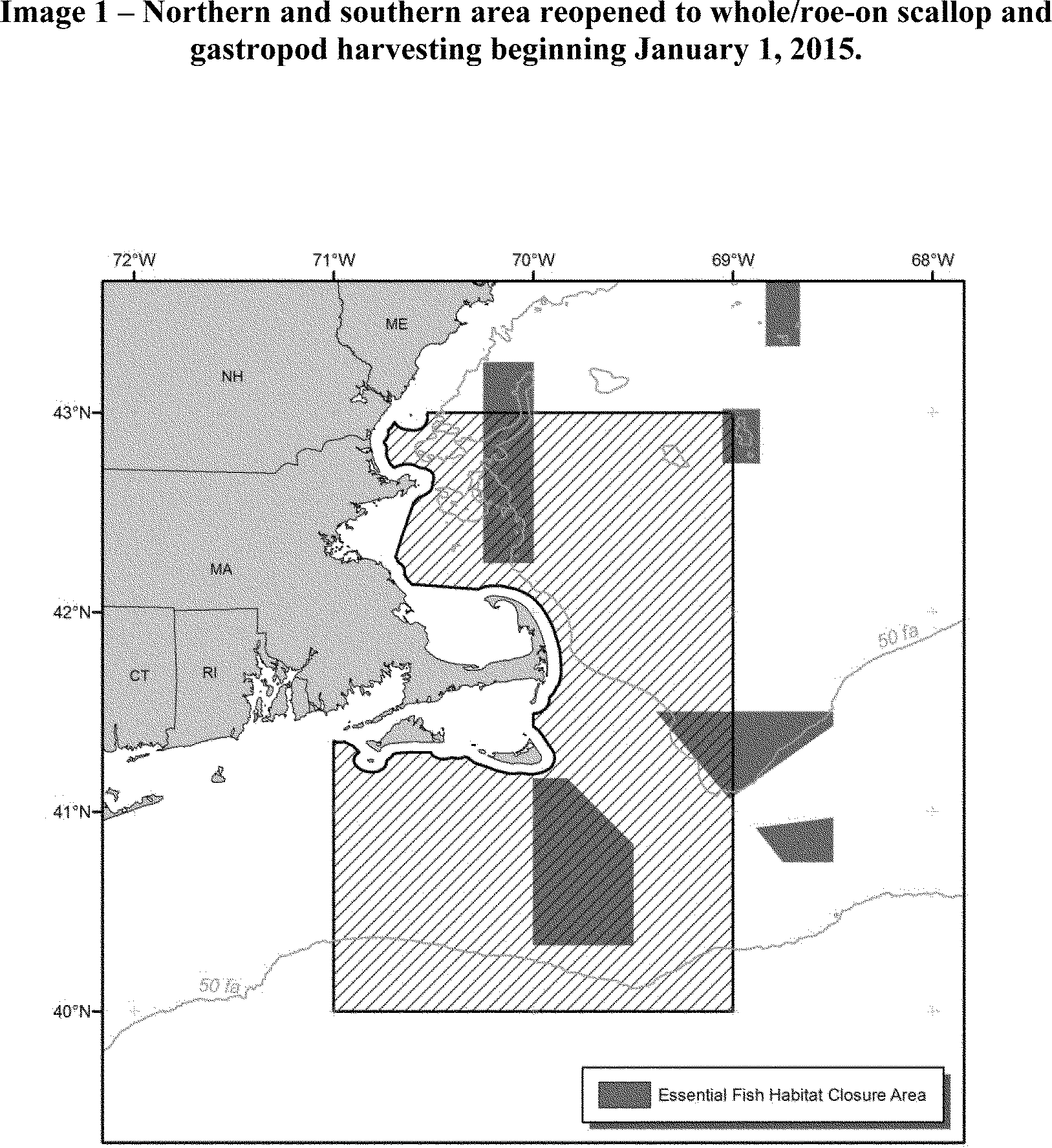 Image 1 – Northern and southern area reopened to whole/roe-on scallop and gastropod harvesting beginning January 1, 2015.

72°W
71°W
70°W
69°W
68°W
43°N
42°N
41°N
40°N
ME
NH
MA
CT
RI
50 fa
50 fa

Essential Fish Habitat Closure Area